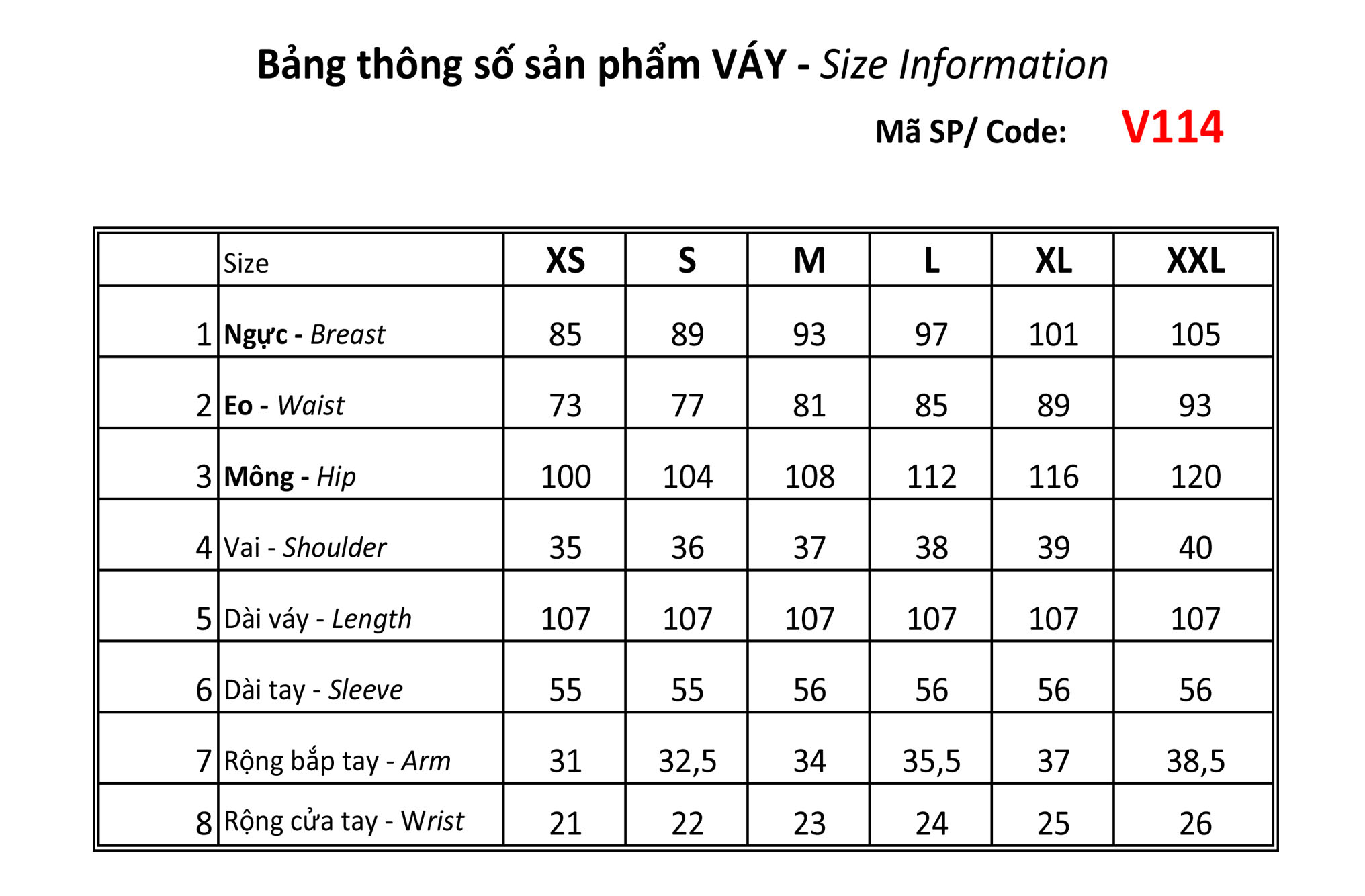 Bảng thông số sản phẩm VÁY - Size Information

Mã SP/ Code: V114

| | Size | XS | S | M | L | XL | XXL |
|---|---|---|---|---|---|---|---|
| 1 | Ngực - Breast | 85 | 89 | 93 | 97 | 101 | 105 |
| 2 | Eo - Waist | 73 | 77 | 81 | 85 | 89 | 93 |
| 3 | Mông - Hip | 100 | 104 | 108 | 112 | 116 | 120 |
| 4 | Vai - Shoulder | 35 | 36 | 37 | 38 | 39 | 40 |
| 5 | Dài váy - Length | 107 | 107 | 107 | 107 | 107 | 107 |
| 6 | Dài tay - Sleeve | 55 | 55 | 56 | 56 | 56 | 56 |
| 7 | Rộng bắp tay - Arm | 31 | 32,5 | 34 | 35,5 | 37 | 38,5 |
| 8 | Rộng cửa tay - Wrist | 21 | 22 | 23 | 24 | 25 | 26 |